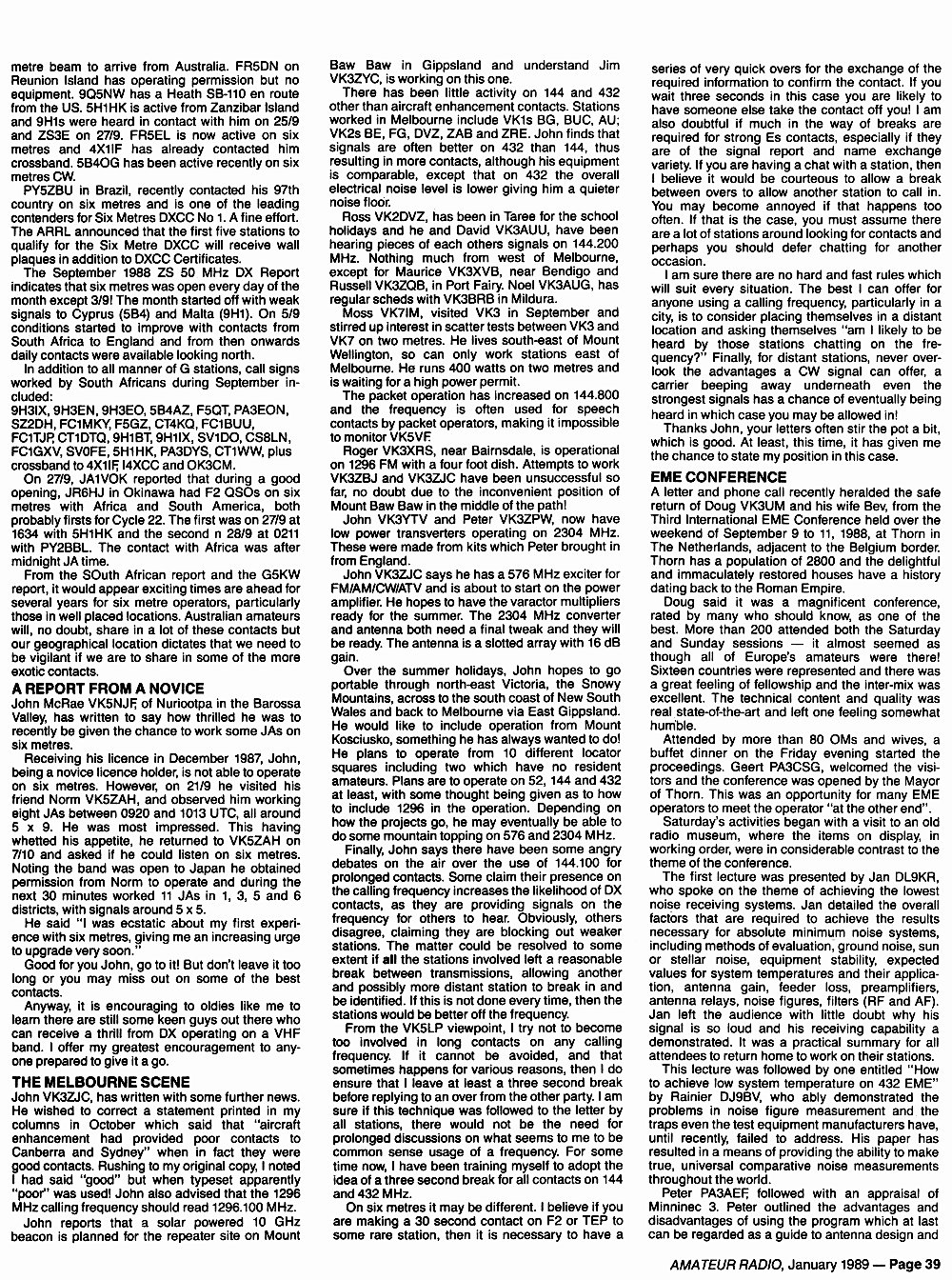 metre beam to arrive from Australia. FR5DN on Reunion Island has operating permission but no equipment. 9Q5NW has a Heath SB-110 en route from the US. 5H1HK is active from Zanzibar Island and 9H1s were heard in contact with him on 25/9 and ZS3E on 27/9. FR5EL is now active on six metres and 4X1IF has already contacted him crossband. 5B4OG has been active recently on six metres CW.

PY5ZBU in Brazil, recently contacted his 97th country on six metres and is one of the leading contenders for Six Metres DXCC No 1. A fine effort. The ARRL announced that the first five stations to qualify for the Six Metre DXCC will receive wall plaques in addition to DXCC Certificates.

The September 1988 ZS 50 MHz DX Report indicates that six metres was open every day of the month except 3/9! The month started off with weak signals to Cyprus (5B4) and Malta (9H1). On 5/9 conditions started to improve with contacts from South Africa to England and from then onwards daily contacts were available looking north.

In addition to all manner of G stations, call signs worked by South Africans during September included:
9H3IX, 9H3EN, 9H3EO, 5B4AZ, F5QT, PA3EON, SZ2DH, FC1MKY, F5GZ, CT4KQ, FC1BUU, FC1TJP, CT1DTQ, 9H1BT, 9H1IX, SV1DO, CS8LN, FC1GXV, SV0FE, 5H1HK, PA3DYS, CT1WW, plus crossband to 4X1IF, I4XCC and OK3CM.

On 27/9, JA1VOK reported that during a good opening, JR6HJ in Okinawa had F2 QSOs on six metres with Africa and South America, both probably firsts for Cycle 22. The first was on 27/9 at 1634 with 5H1HK and the second n 28/9 at 0211 with PY2BBL. The contact with Africa was after midnight JA time.

From the SOuth African report and the G5KW report, it would appear exciting times are ahead for several years for six metre operators, particularly those in well placed locations. Australian amateurs will, no doubt, share in a lot of these contacts but our geographical location dictates that we need to be vigilant if we are to share in some of the more exotic contacts.

A REPORT FROM A NOVICE
John McRae VK5NJF, of Nuriootpa in the Barossa Valley, has written to say how thrilled he was to recently be given the chance to work some JAs on six metres.

Receiving his licence in December 1987, John, being a novice licence holder, is not able to operate on six metres. However, on 21/9 he visited his friend Norm VK5ZAH, and observed him working eight JAs between 0920 and 1013 UTC, all around 5 x 9. He was most impressed. This having whetted his appetite, he returned to VK5ZAH on 7/10 and asked if he could listen on six metres. Noting the band was open to Japan he obtained permission from Norm to operate and during the next 30 minutes worked 11 JAs in 1, 3, 5 and 6 districts, with signals around 5 x 5.

He said "I was ecstatic about my first experience with six metres, giving me an increasing urge to upgrade very soon."

Good for you John, go to it! But don't leave it too long or you may miss out on some of the best contacts.

Anyway, it is encouraging to oldies like me to learn there are still some keen guys out there who can receive a thrill from DX operating on a VHF band. I offer my greatest encouragement to anyone prepared to give it a go.

THE MELBOURNE SCENE
John VK3ZJC, has written with some further news. He wished to correct a statement printed in my columns in October which said that "aircraft enhancement had provided poor contacts to Canberra and Sydney" when in fact they were good contacts. Rushing to my original copy, I noted I had said "good" but when typeset apparently "poor" was used! John also advised that the 1296 MHz calling frequency should read 1296.100 MHz.

John reports that a solar powered 10 GHz beacon is planned for the repeater site on Mount Baw Baw in Gippsland and understand Jim VK3ZYC, is working on this one.

There has been little activity on 144 and 432 other than aircraft enhancement contacts. Stations worked in Melbourne include VK1s BG, BUC, AU; VK2s BE, FG, DVZ, ZAB and ZRE. John finds that signals are often better on 432 than 144, thus resulting in more contacts, although his equipment is comparable, except that on 432 the overall electrical noise level is lower giving him a quieter noise floor.

Ross VK2DVZ, has been in Taree for the school holidays and he and David VK3AUU, have been hearing pieces of each others signals on 144.200 MHz. Nothing much from west of Melbourne, except for Maurice VK3XVB, near Bendigo and Russell VK3ZQB, in Port Fairy. Noel VK3AUG, has regular scheds with VK3BRB in Mildura.

Moss VK7IM, visited VK3 in September and stirred up interest in scatter tests between VK3 and VK7 on two metres. He lives south-east of Mount Wellington, so can only work stations east of Melbourne. He runs 400 watts on two metres and is waiting for a high power permit.

The packet operation has increased on 144.800 and the frequency is often used for speech contacts by packet operators, making it impossible to monitor VK5VF.

Roger VK3XRS, near Bairnsdale, is operational on 1296 FM with a four foot dish. Attempts to work VK3ZBJ and VK3ZJC have been unsuccessful so far, no doubt due to the inconvenient position of Mount Baw Baw in the middle of the path!

John VK3YTV and Peter VK3ZPW, now have low power transverters operating on 2304 MHz. These were made from kits which Peter brought in from England.

John VK3ZJC says he has a 576 MHz exciter for FM/AM/CW/ATV and is about to start on the power amplifier. He hopes to have the varactor multipliers ready for the summer. The 2304 MHz converter and antenna both need a final tweak and they will be ready. The antenna is a slotted array with 16 dB gain.

Over the summer holidays, John hopes to go portable through north-east Victoria, the Snowy Mountains, across to the south coast of New South Wales and back to Melbourne via East Gippsland. He would like to include operation from Mount Kosciusko, something he has always wanted to do! He plans to operate from 10 different locator squares including two which have no resident amateurs. Plans are to operate on 52, 144 and 432 at least, with some thought being given as to how to include 1296 in the operation. Depending on how the projects go, he may eventually be able to do some mountain topping on 576 and 2304 MHz.

Finally, John says there have been some angry debates on the air over the use of 144.100 for prolonged contacts. Some claim their presence on the calling frequency increases the likelihood of DX contacts, as they are providing signals on the frequency for others to hear. Obviously, others disagree, claiming they are blocking out weaker stations. The matter could be resolved to some extent if all the stations involved left a reasonable break between transmissions, allowing another and possibly more distant station to break in and be identified. If this is not done every time, then the stations would be better off the frequency.

From the VK5LP viewpoint, I try not to become too involved in long contacts on any calling frequency. If it cannot be avoided, and that sometimes happens for various reasons, then I do ensure that I leave at least a three second break before replying to an over from the other party. I am sure if this technique was followed to the letter by all stations, there would not be the need for prolonged discussions on what seems to me to be common sense usage of a frequency. For some time now, I have been training myself to adopt the idea of a three second break for all contacts on 144 and 432 MHz.

On six metres it may be different. I believe if you are making a 30 second contact on F2 or TEP to some rare station, then it is necessary to have a series of very quick overs for the exchange of the required information to confirm the contact. If you wait three seconds in this case you are likely to have someone else take the contact off you! I am also doubtful if much in the way of breaks are required for strong Es contacts, especially if they are of the signal report and name exchange variety. If you are having a chat with a station, then I believe it would be courteous to allow a break between overs to allow another station to call in. You may become annoyed if that happens too often. If that is the case, you must assume there are a lot of stations around looking for contacts and perhaps you should defer chatting for another occasion.

I am sure there are no hard and fast rules which will suit every situation. The best I can offer for anyone using a calling frequency, particularly in a city, is to consider placing themselves in a distant location and asking themselves "am I likely to be heard by those stations chatting on the frequency?" Finally, for distant stations, never overlook the advantages a CW signal can offer, a carrier beeping away underneath even the strongest signals has a chance of eventually being heard in which case you may be allowed in!

Thanks John, your letters often stir the pot a bit, which is good. At least, this time, it has given me the chance to state my position in this case.

EME CONFERENCE
A letter and phone call recently heralded the safe return of Doug VK3UM and his wife Bev, from the Third International EME Conference held over the weekend of September 9 to 11, 1988, at Thorn in The Netherlands, adjacent to the Belgium border. Thorn has a population of 2800 and the delightful and immaculately restored houses have a history dating back to the Roman Empire.

Doug said it was a magnificent conference, rated by many who should know, as one of the best. More than 200 attended both the Saturday and Sunday sessions — it almost seemed as though all of Europe's amateurs were there! Sixteen countries were represented and there was a great feeling of fellowship and the inter-mix was excellent. The technical content and quality was real state-of-the-art and left one feeling somewhat humble.

Attended by more than 80 OMs and wives, a buffet dinner on the Friday evening started the proceedings. Geert PA3CSG, welcomed the visitors and the conference was opened by the Mayor of Thorn. This was an opportunity for many EME operators to meet the operator "at the other end".

Saturday's activities began with a visit to an old radio museum, where the items on display, in working order, were in considerable contrast to the theme of the conference.

The first lecture was presented by Jan DL9KR, who spoke on the theme of achieving the lowest noise receiving systems. Jan detailed the overall factors that are required to achieve the results necessary for absolute minimum noise systems, including methods of evaluation, ground noise, sun or stellar noise, equipment stability, expected values for system temperatures and their application, antenna gain, feeder loss, preamplifiers, antenna relays, noise figures, filters (RF and AF). Jan left the audience with little doubt why his signal is so loud and his receiving capability a demonstrated. It was a practical summary for all attendees to return home to work on their stations.

This lecture was followed by one entitled "How to achieve low system temperature on 432 EME" by Rainier DJ9BV, who ably demonstrated the problems in noise figure measurement and the traps even the test equipment manufacturers have, until recently, failed to address. His paper has resulted in a means of providing the ability to make true, universal comparative noise measurements throughout the world.

Peter PA3AEF, followed with an appraisal of Minninec 3. Peter outlined the advantages and disadvantages of using the program which at last can be regarded as a guide to antenna design and

AMATEUR RADIO, January 1989 — Page 39